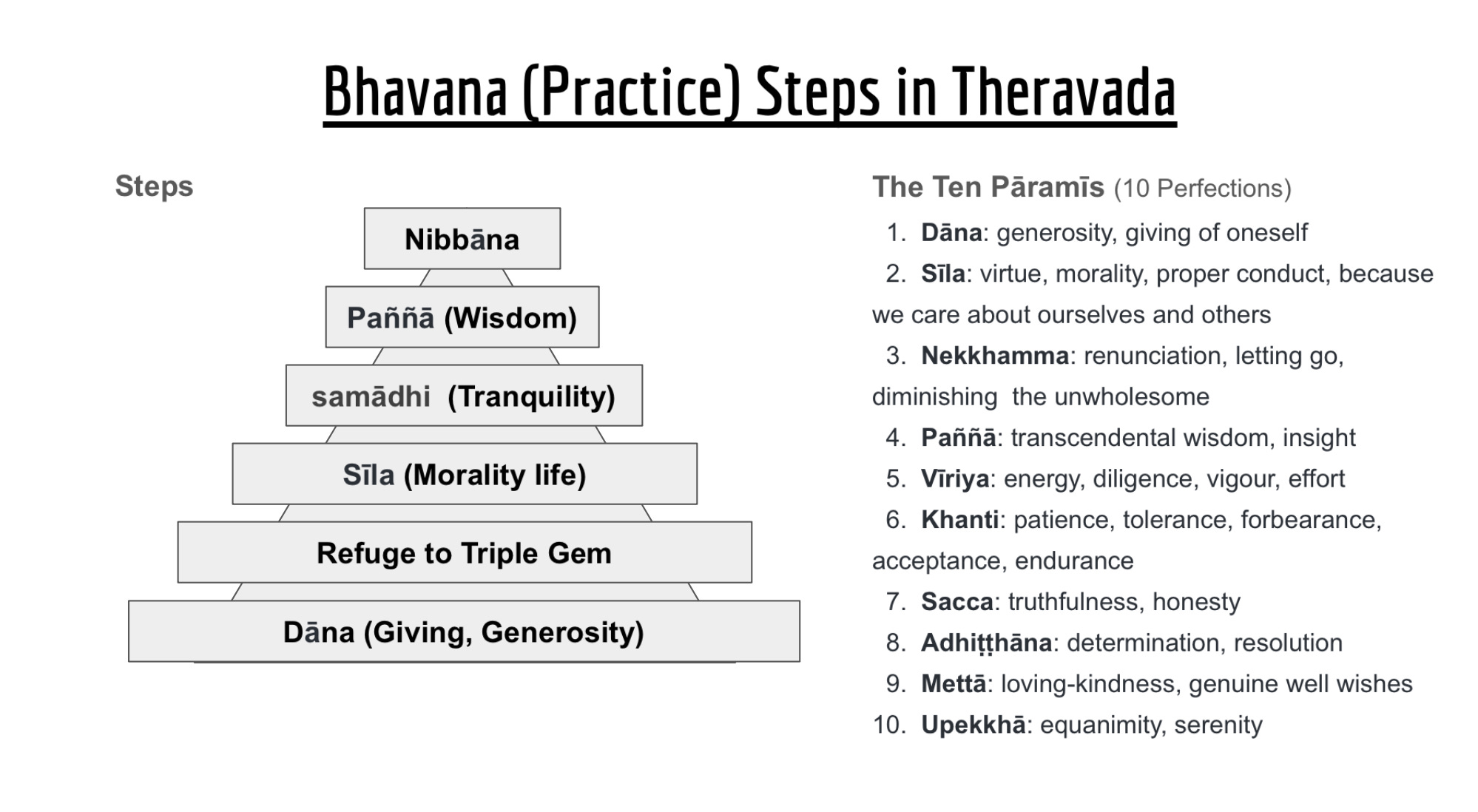 Bhavana (Practice) Steps in Theravada

Steps

Nibbāna

Paññā (Wisdom)

samādhi (Tranquility)

Sīla (Morality life)

Refuge to Triple Gem

Dāna (Giving, Generosity)

The Ten Pāramīs (10 Perfections)

1. Dāna: generosity, giving of oneself
2. Sīla: virtue, morality, proper conduct, because we care about ourselves and others
3. Nekkhamma: renunciation, letting go, diminishing the unwholesome
4. Paññā: transcendental wisdom, insight
5. Vīriya: energy, diligence, vigour, effort
6. Khanti: patience, tolerance, forbearance, acceptance, endurance
7. Sacca: truthfulness, honesty
8. Adhiṭṭhāna: determination, resolution
9. Mettā: loving-kindness, genuine well wishes
10. Upekkhā: equanimity, serenity